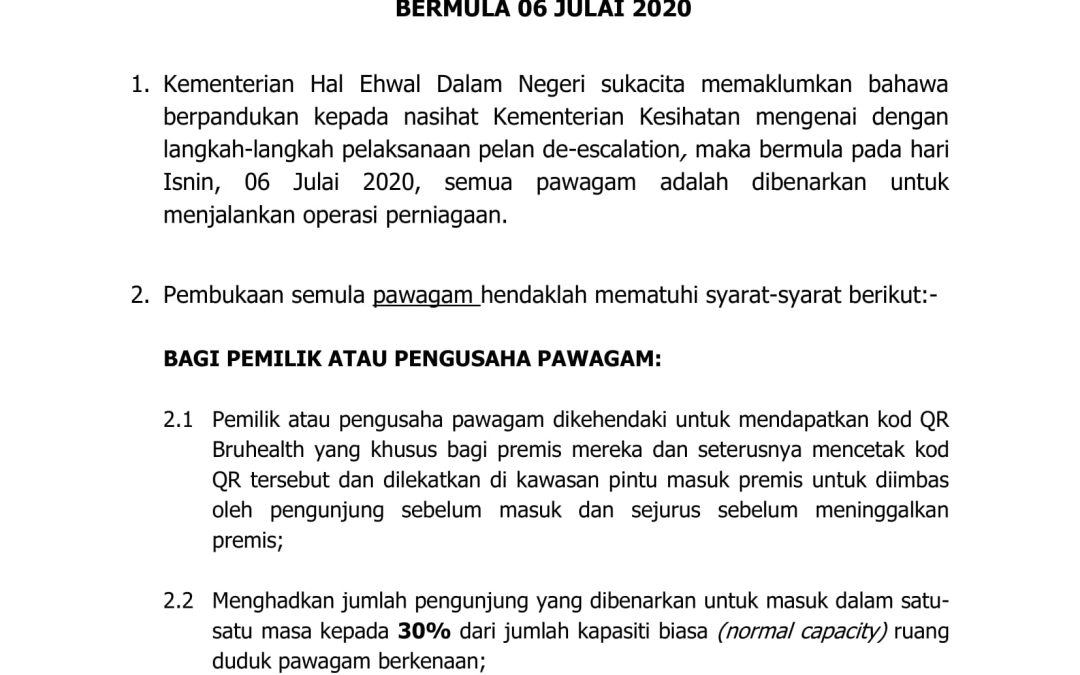 BERMULA 06 JULAI 2020

1. Kementerian Hal Ehwal Dalam Negeri sukacita memaklumkan bahawa berpandukan kepada nasihat Kementerian Kesihatan mengenai dengan langkah-langkah pelaksanaan pelan de-escalation, maka bermula pada hari Isnin, 06 Julai 2020, semua pawagam adalah dibenarkan untuk menjalankan operasi perniagaan.

2. Pembukaan semula pawagam hendaklah mematuhi syarat-syarat berikut:-

BAGI PEMILIK ATAU PENGUSAHA PAWAGAM:

2.1 Pemilik atau pengusaha pawagam dikehendaki untuk mendapatkan kod QR Bruhealth yang khusus bagi premis mereka dan seterusnya mencetak kod QR tersebut dan dilekatkan di kawasan pintu masuk premis untuk diimbas oleh pengunjung sebelum masuk dan sejurus sebelum meninggalkan premis;

2.2 Menghadkan jumlah pengunjung yang dibenarkan untuk masuk dalam satu-satu masa kepada 30% dari jumlah kapasiti biasa (normal capacity) ruang duduk pawagam berkenaan;